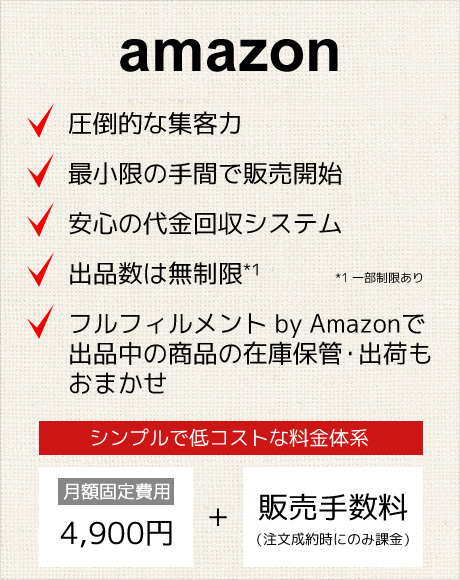 amazon

圧倒的な集客力

最小限の手間で販売開始

安心の代金回収システム

出品数は無制限*1

*1 一部制限あり

フルフィルメント by Amazonで出品中の商品の在庫保管･出荷もおまかせ

シンプルで低コストな料金体系

月額固定費用

4,900円

+

販売手数料

（注文成約時にのみ課金）